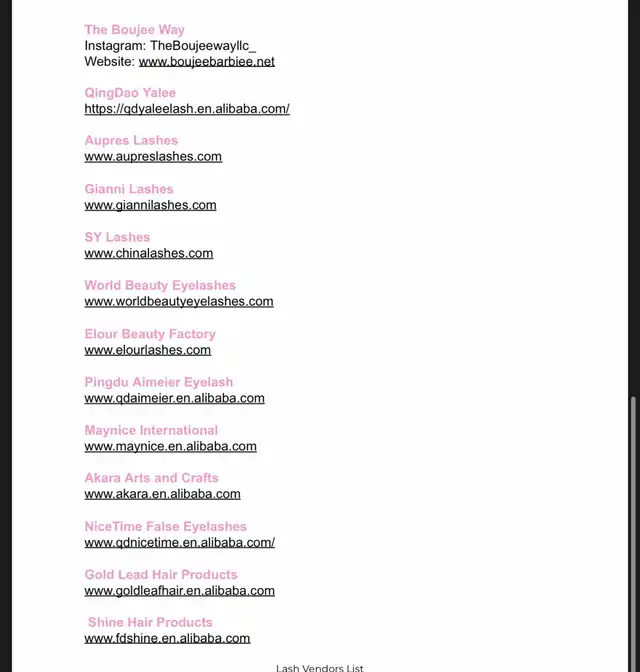 The Boujee Way
Instagram: TheBoujeewayllc_
Website: www.boujeebarbiee.net

QingDao Yalee
https://qdyaleelash.en.alibaba.com/

Aupres Lashes
www.aupreslashes.com

Gianni Lashes
www.giannilashes.com

SY Lashes
www.chinalashes.com

World Beauty Eyelashes
www.worldbeautyeyelashes.com

Elour Beauty Factory
www.elourlashes.com

Pingdu Aimeier Eyelash
www.qdaimeier.en.alibaba.com

Maynice International
www.maynice.en.alibaba.com

Akara Arts and Crafts
www.akara.en.alibaba.com

NiceTime False Eyelashes
www.qdnicetime.en.alibaba.com/

Gold Lead Hair Products
www.goldleafhair.en.alibaba.com

Shine Hair Products
www.fdshine.en.alibaba.com

Lash Vendors List